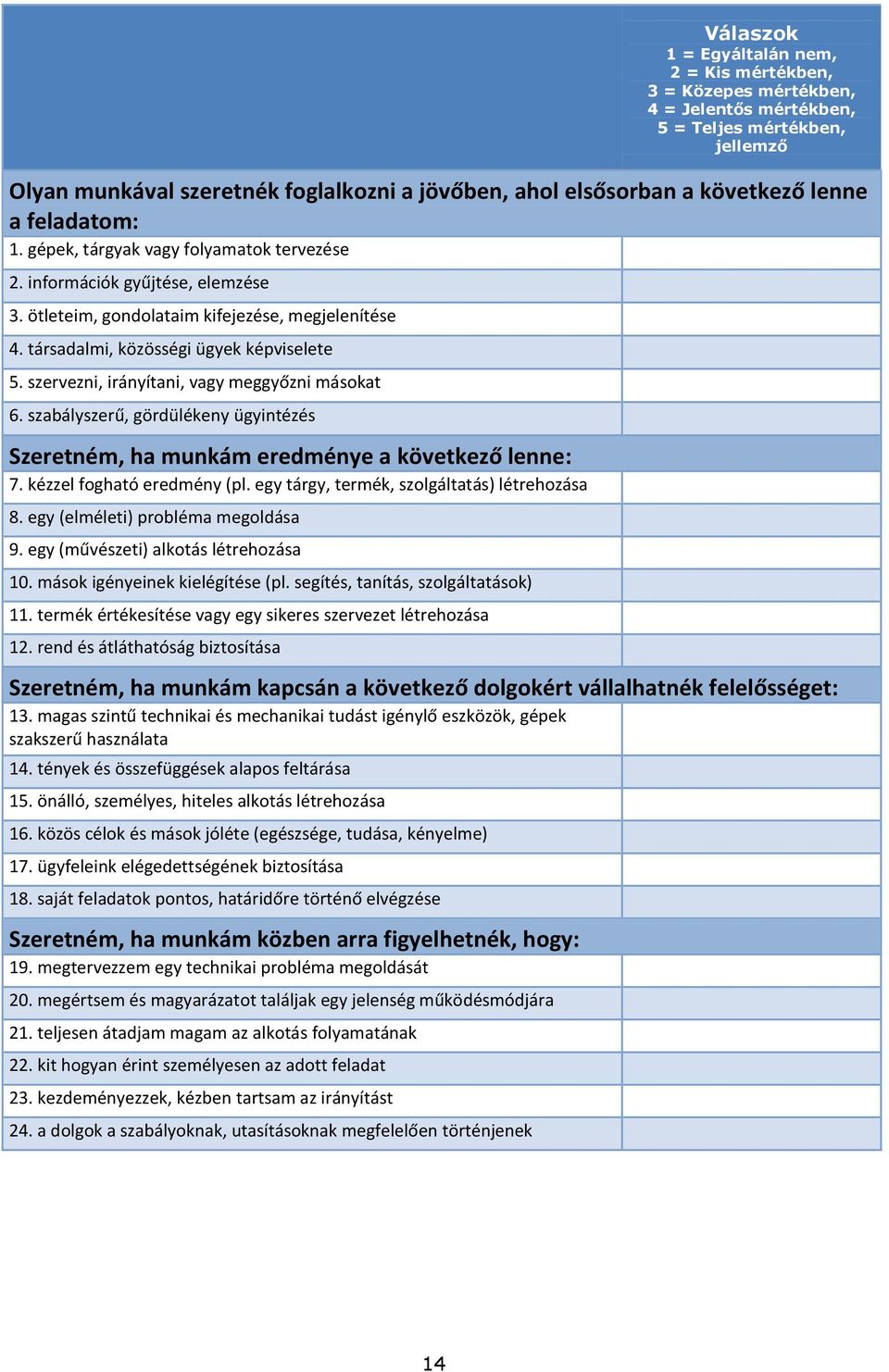 | | Válaszok 1 = Egyáltalán nem, 2 = Kis mértékben, 3 = Közepes mértékben, 4 = Jelentős mértékben, 5 = Teljes mértékben, jellemző |
|---|---|
| **Olyan munkával szeretnék foglalkozni a jövőben, ahol elsősorban a következő lenne a feladatom:** | |
| 1. gépek, tárgyak vagy folyamatok tervezése | |
| 2. információk gyűjtése, elemzése | |
| 3. ötleteim, gondolataim kifejezése, megjelenítése | |
| 4. társadalmi, közösségi ügyek képviselete | |
| 5. szervezni, irányítani, vagy meggyőzni másokat | |
| 6. szabályszerű, gördülékeny ügyintézés | |
| **Szeretném, ha munkám eredménye a következő lenne:** | |
| 7. kézzel fogható eredmény (pl. egy tárgy, termék, szolgáltatás) létrehozása | |
| 8. egy (elméleti) probléma megoldása | |
| 9. egy (művészeti) alkotás létrehozása | |
| 10. mások igényeinek kielégítése (pl. segítés, tanítás, szolgáltatások) | |
| 11. termék értékesítése vagy egy sikeres szervezet létrehozása | |
| 12. rend és átláthatóság biztosítása | |
| **Szeretném, ha munkám kapcsán a következő dolgokért vállalhatnék felelősséget:** | |
| 13. magas szintű technikai és mechanikai tudást igénylő eszközök, gépek szakszerű használata | |
| 14. tények és összefüggések alapos feltárása | |
| 15. önálló, személyes, hiteles alkotás létrehozása | |
| 16. közös célok és mások jóléte (egészsége, tudása, kényelme) | |
| 17. ügyfeleink elégedettségének biztosítása | |
| 18. saját feladatok pontos, határidőre történő elvégzése | |
| **Szeretném, ha munkám közben arra figyelhetnék, hogy:** | |
| 19. megtervezzem egy technikai probléma megoldását | |
| 20. megértsem és magyarázatot találjak egy jelenség működésmódjára | |
| 21. teljesen átadjam magam az alkotás folyamatának | |
| 22. kit hogyan érint személyesen az adott feladat | |
| 23. kezdeményezzek, kézben tartsam az irányítást | |
| 24. a dolgok a szabályoknak, utasításoknak megfelelően történjenek | |

14